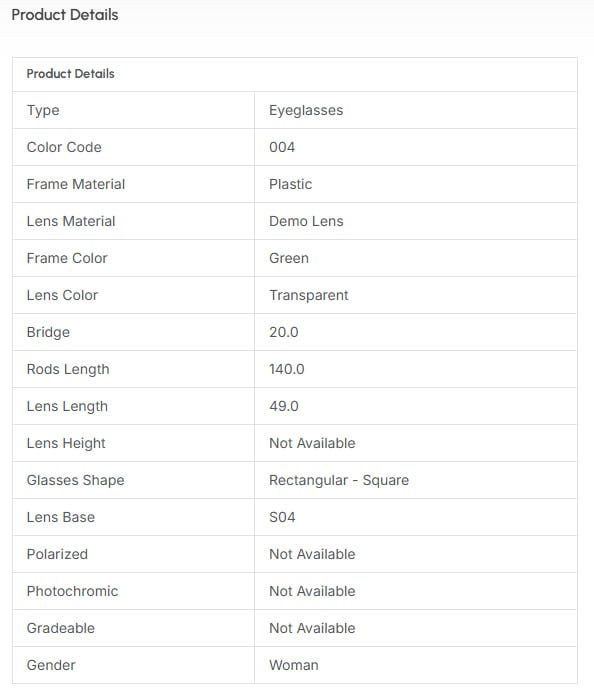 Product Details

| Product Details | |
|---|---|
| Type | Eyeglasses |
| Color Code | 004 |
| Frame Material | Plastic |
| Lens Material | Demo Lens |
| Frame Color | Green |
| Lens Color | Transparent |
| Bridge | 20.0 |
| Rods Length | 140.0 |
| Lens Length | 49.0 |
| Lens Height | Not Available |
| Glasses Shape | Rectangular - Square |
| Lens Base | S04 |
| Polarized | Not Available |
| Photochromic | Not Available |
| Gradeable | Not Available |
| Gender | Woman |